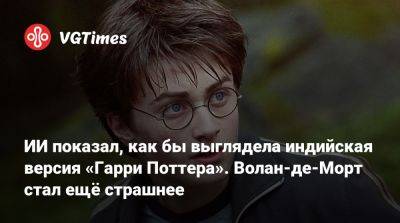 VGTimes

ИИ показал, как бы выглядела индийская версия «Гарри Поттера». Волан-де-Морт стал ещё страшнее